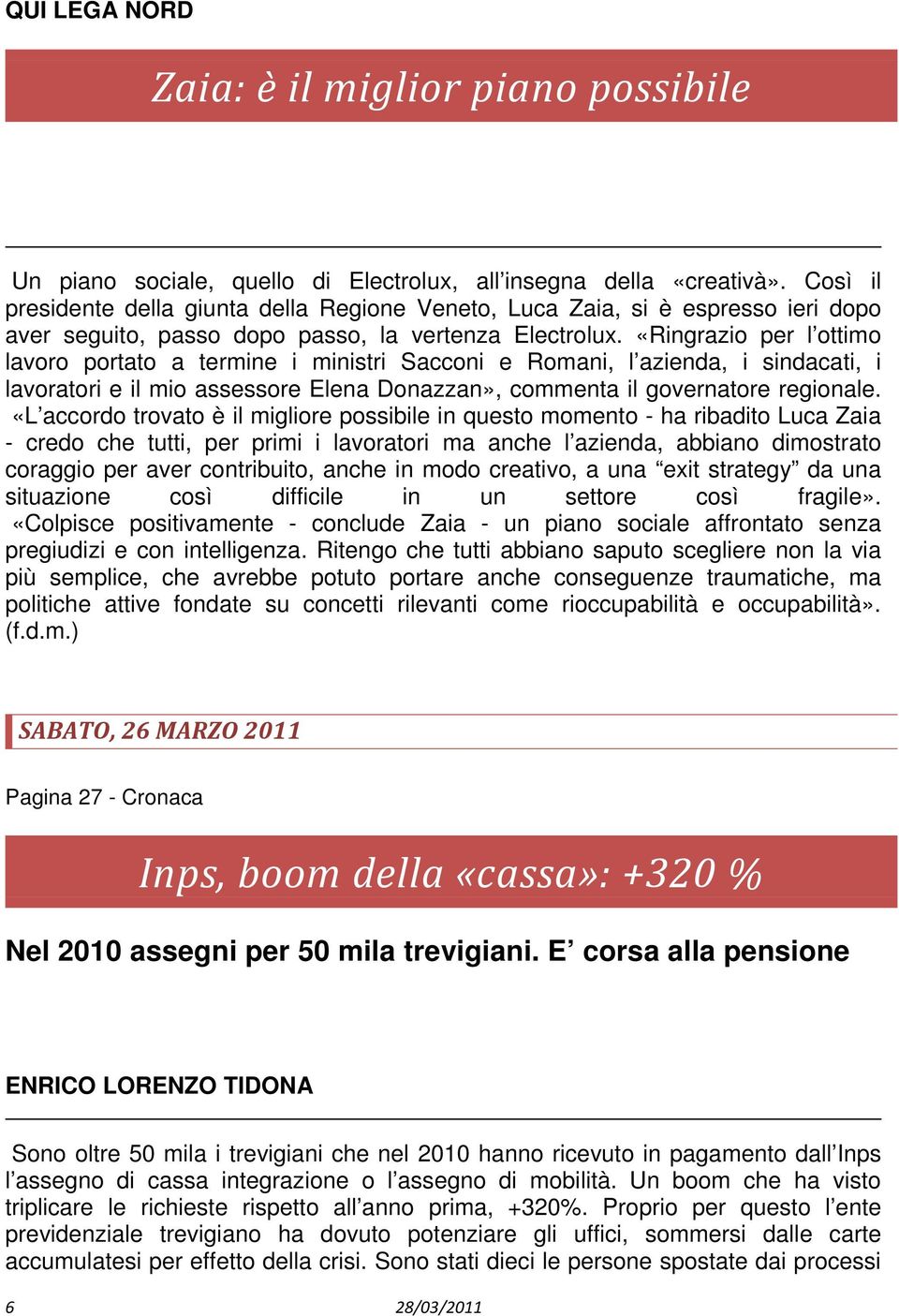 QUI LEGA NORD

Zaia: è il miglior piano possibile

Un piano sociale, quello di Electrolux, all'insegna della «creativà». Così il presidente della giunta della Regione Veneto, Luca Zaia, si è espresso ieri dopo aver seguito, passo dopo passo, la vertenza Electrolux. «Ringrazio per l'ottimo lavoro portato a termine i ministri Sacconi e Romani, l'azienda, i sindacati, i lavoratori e il mio assessore Elena Donazzan», commenta il governatore regionale. «L'accordo trovato è il migliore possibile in questo momento - ha ribadito Luca Zaia - credo che tutti, per primi i lavoratori ma anche l'azienda, abbiano dimostrato coraggio per aver contribuito, anche in modo creativo, a una "exit strategy" da una situazione così difficile in un settore così fragile». «Colpisce positivamente - conclude Zaia - un piano sociale affrontato senza pregiudizi e con intelligenza. Ritengo che tutti abbiano saputo scegliere non la via più semplice, che avrebbe potuto portare anche conseguenze traumatiche, ma politiche attive fondate su concetti rilevanti come rioccupabilità e occupabilità». (f.d.m.)

SABATO, 26 MARZO 2011

Pagina 27 - Cronaca

Inps, boom della «cassa»: +320 %

Nel 2010 assegni per 50 mila trevigiani. E' corsa alla pensione

ENRICO LORENZO TIDONA

Sono oltre 50 mila i trevigiani che nel 2010 hanno ricevuto in pagamento dall'Inps l'assegno di cassa integrazione o l'assegno di mobilità. Un boom che ha visto triplicare le richieste rispetto all'anno prima, +320%. Proprio per questo l'ente previdenziale trevigiano ha dovuto potenziare gli uffici, sommersi dalle carte accumulatesi per effetto della crisi. Sono stati dieci le persone spostate dai processi

6

28/03/2011